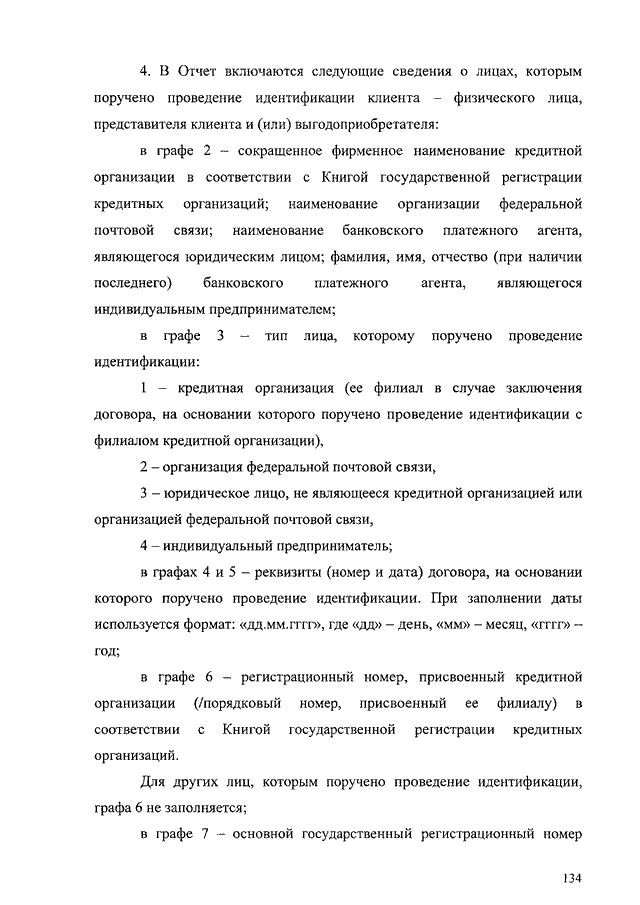 4. В Отчет включаются следующие сведения о лицах, которым поручено проведение идентификации клиента – физического лица, представителя клиента и (или) выгодоприобретателя:

в графе 2 – сокращенное фирменное наименование кредитной организации в соответствии с Книгой государственной регистрации кредитных организаций; наименование организации федеральной почтовой связи; наименование банковского платежного агента, являющегося юридическим лицом; фамилия, имя, отчество (при наличии последнего) банковского платежного агента, являющегося индивидуальным предпринимателем;

в графе 3 – тип лица, которому поручено проведение идентификации:

1 – кредитная организация (ее филиал в случае заключения договора, на основании которого поручено проведение идентификации с филиалом кредитной организации),

2 – организация федеральной почтовой связи,

3 – юридическое лицо, не являющееся кредитной организацией или организацией федеральной почтовой связи,

4 – индивидуальный предприниматель;

в графах 4 и 5 – реквизиты (номер и дата) договора, на основании которого поручено проведение идентификации. При заполнении даты используется формат: «дд.мм.гггг», где «дд» – день, «мм» – месяц, «гггг» – год;

в графе 6 – регистрационный номер, присвоенный кредитной организации (/порядковый номер, присвоенный ее филиалу) в соответствии с Книгой государственной регистрации кредитных организаций.

Для других лиц, которым поручено проведение идентификации, графа 6 не заполняется;

в графе 7 – основной государственный регистрационный номер

134